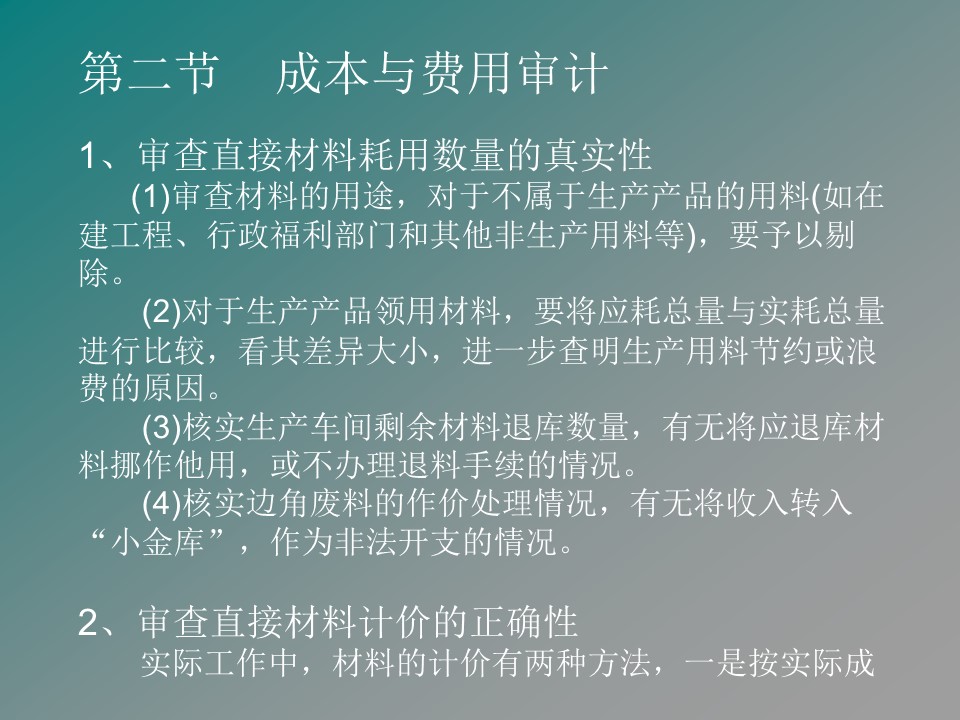 第二节　成本与费用审计

1、审查直接材料耗用数量的真实性

(1)审查材料的用途，对于不属于生产产品的用料(如在建工程、行政福利部门和其他非生产用料等)，要予以剔除。

(2)对于生产产品领用材料，要将应耗总量与实耗总量进行比较，看其差异大小，进一步查明生产用料节约或浪费的原因。

(3)核实生产车间剩余材料退库数量，有无将应退库材料挪作他用，或不办理退料手续的情况。

(4)核实边角废料的作价处理情况，有无将收入转入“小金库”，作为非法开支的情况。

2、审查直接材料计价的正确性

实际工作中，材料的计价有两种方法，一是按实际成